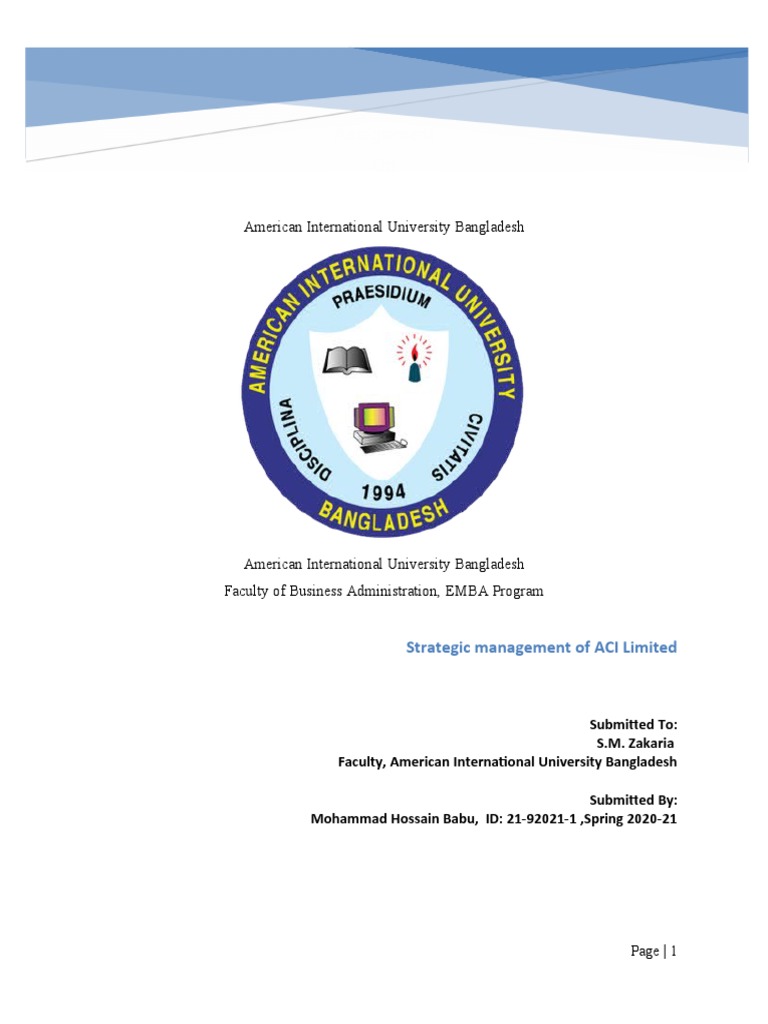 American International University Bangladesh

AMERICAN INTERNATIONAL UNIVERSITY
PRAESIDIUM
DISCIPLINA
CIVITATIS
1994
BANGLADESH

American International University Bangladesh
Faculty of Business Administration, EMBA Program

Strategic management of ACI Limited

Submitted To:
S.M. Zakaria
Faculty, American International University Bangladesh

Submitted By:
Mohammad Hossain Babu, ID: 21-92021-1 ,Spring 2020-21

Page | 1